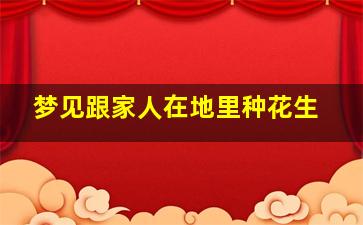 梦见跟家人在地里种花生